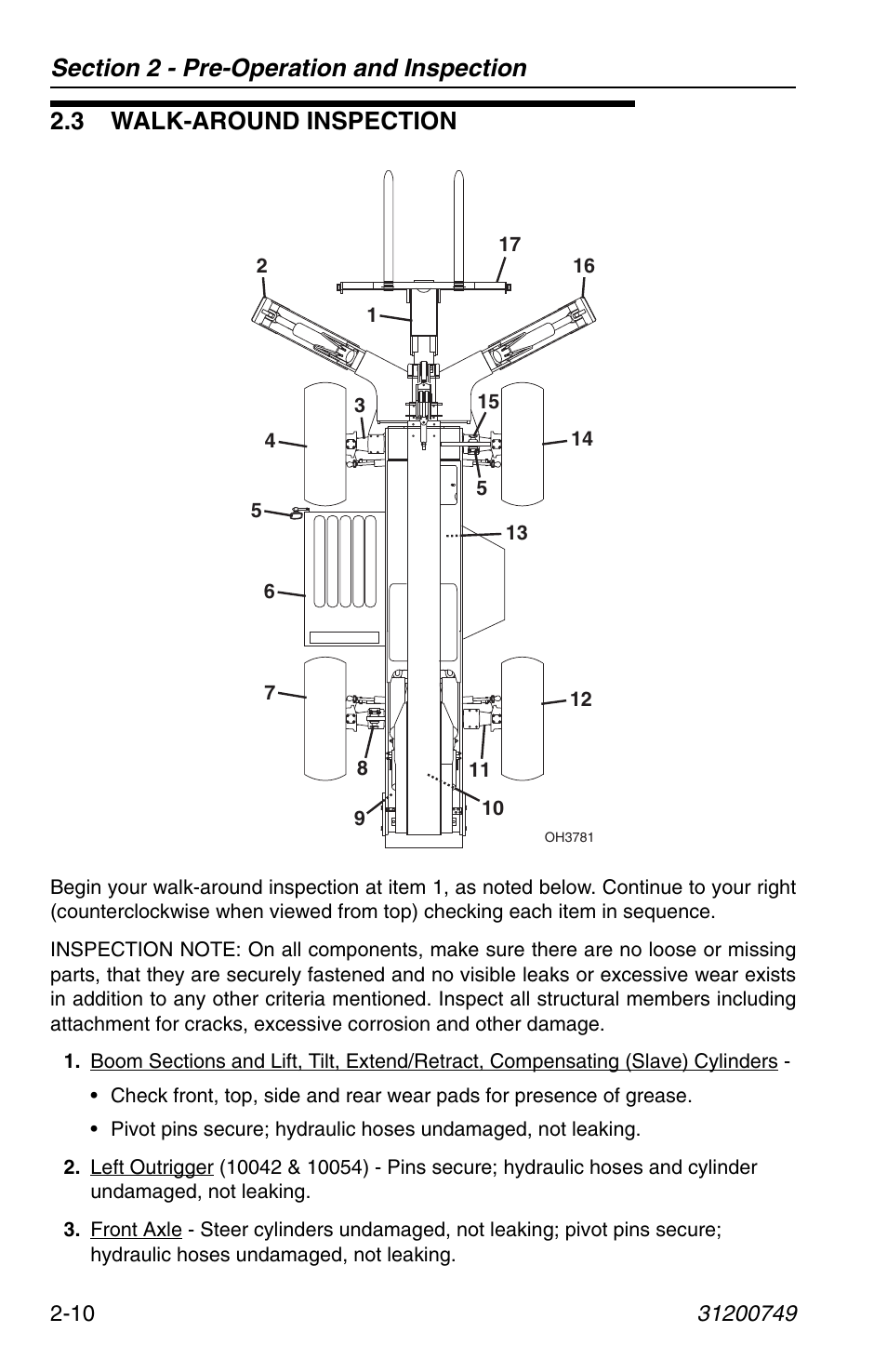 Section 2 - Pre-Operation and Inspection

2.3 WALK-AROUND INSPECTION

17
2
16
1
3
15
4
14
5
5
13
6
7
12
8
11
9
10
OH3781

Begin your walk-around inspection at item 1, as noted below. Continue to your right (counterclockwise when viewed from top) checking each item in sequence.

INSPECTION NOTE: On all components, make sure there are no loose or missing parts, that they are securely fastened and no visible leaks or excessive wear exists in addition to any other criteria mentioned. Inspect all structural members including attachment for cracks, excessive corrosion and other damage.

1. Boom Sections and Lift, Tilt, Extend/Retract, Compensating (Slave) Cylinders -

• Check front, top, side and rear wear pads for presence of grease.

• Pivot pins secure; hydraulic hoses undamaged, not leaking.

2. Left Outrigger (10042 & 10054) - Pins secure; hydraulic hoses and cylinder undamaged, not leaking.

3. Front Axle - Steer cylinders undamaged, not leaking; pivot pins secure; hydraulic hoses undamaged, not leaking.

2-10
31200749